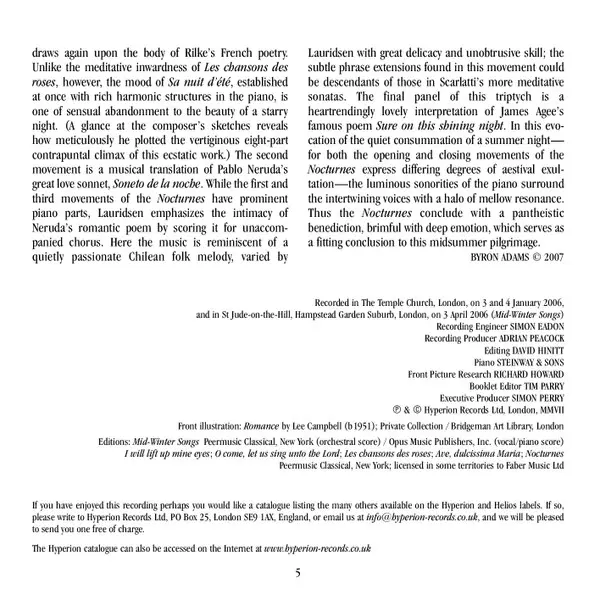 draws again upon the body of Rilke's French poetry. Unlike the meditative inwardness of Les chansons des roses, however, the mood of Sa nuit d'été, established at once with rich harmonic structures in the piano, is one of sensual abandonment to the beauty of a starry night. (A glance at the composer's sketches reveals how meticulously he plotted the vertiginous eight-part contrapuntal climax of this ecstatic work.) The second movement is a musical translation of Pablo Neruda's great love sonnet, Soneto de la noche. While the first and third movements of the Nocturnes have prominent piano parts, Lauridsen emphasizes the intimacy of Neruda's romantic poem by scoring it for unaccompanied chorus. Here the music is reminiscent of a quietly passionate Chilean folk melody, varied by

Lauridsen with great delicacy and unobtrusive skill; the subtle phrase extensions found in this movement could be descendants of those in Scarlatti's more meditative sonatas. The final panel of this triptych is a heartrendingly lovely interpretation of James Agee's famous poem Sure on this shining night. In this evocation of the quiet consummation of a summer night—for both the opening and closing movements of the Nocturnes express differing degrees of aestival exultation—the luminous sonorities of the piano surround the intertwining voices with a halo of mellow resonance. Thus the Nocturnes conclude with a pantheistic benediction, brimful with deep emotion, which serves as a fitting conclusion to this midsummer pilgrimage.

BYRON ADAMS © 2007

Recorded in The Temple Church, London, on 3 and 4 January 2006, and in St Jude-on-the-Hill, Hampstead Garden Suburb, London, on 3 April 2006 (Mid-Winter Songs)
Recording Engineer SIMON EADON
Recording Producer ADRIAN PEACOCK
Editing DAVID HINITT
Piano STEINWAY & SONS
Front Picture Research RICHARD HOWARD
Booklet Editor TIM PARRY
Executive Producer SIMON PERRY
℗ & © Hyperion Records Ltd, London, MMVII

Front illustration: Romance by Lee Campbell (b1951); Private Collection / Bridgeman Art Library, London

Editions: Mid-Winter Songs Peermusic Classical, New York (orchestral score) / Opus Music Publishers, Inc. (vocal/piano score)
I will lift up mine eyes; O come, let us sing unto the Lord; Les chansons des roses; Ave, dulcissima Maria; Nocturnes
Peermusic Classical, New York; licensed in some territories to Faber Music Ltd

If you have enjoyed this recording perhaps you would like a catalogue listing the many others available on the Hyperion and Helios labels. If so, please write to Hyperion Records Ltd, PO Box 25, London SE9 1AX, England, or email us at info@hyperion-records.co.uk, and we will be pleased to send you one free of charge.

The Hyperion catalogue can also be accessed on the Internet at www.hyperion-records.co.uk

5